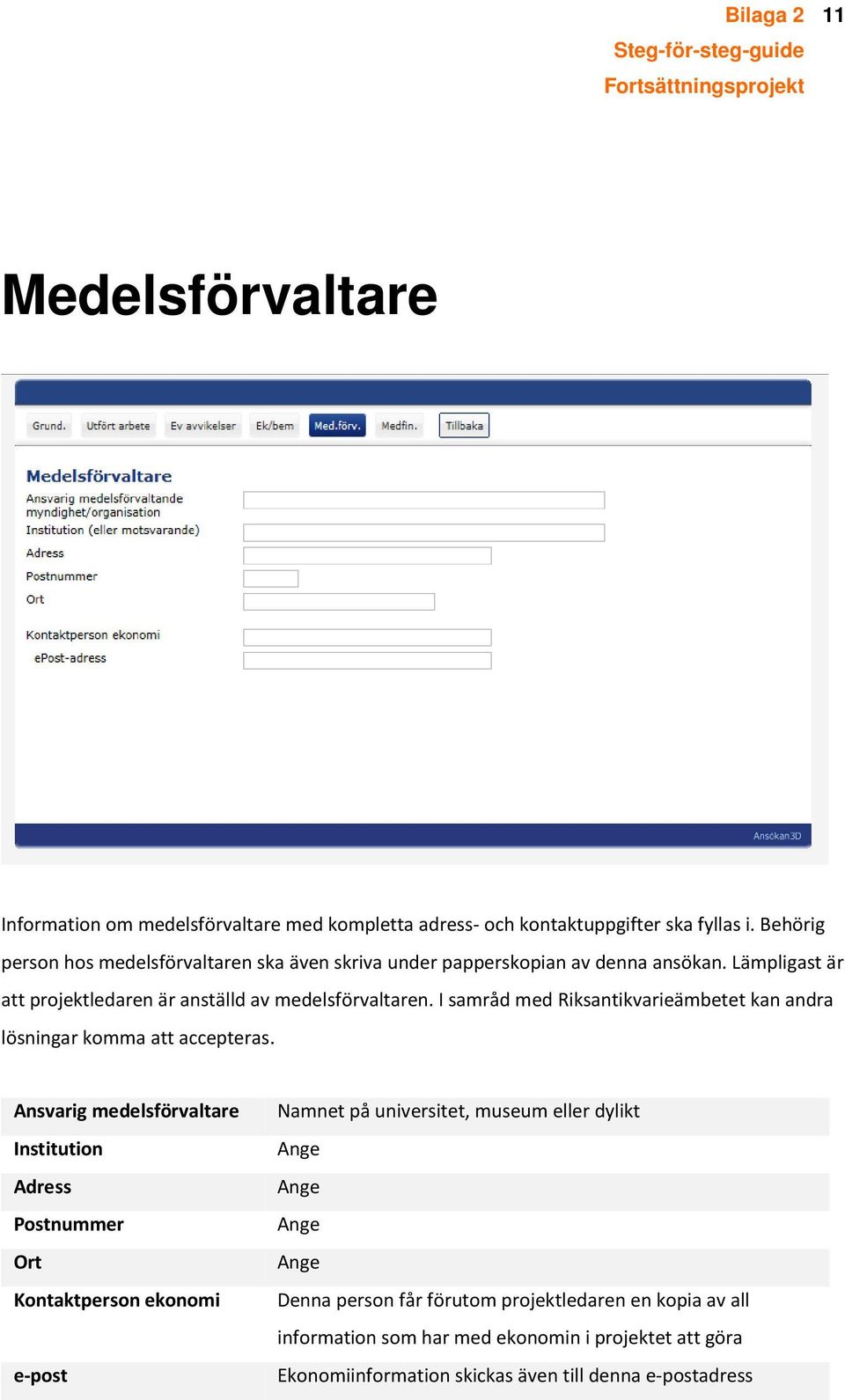 Bilaga 2 11
Steg-för-steg-guide
Fortsättningsprojekt

Medelsförvaltare

Grund. Utfört arbete Ev avvikelser Ek/bem Med.förv. Medfin. Tillbaka

Medelsförvaltare
Ansvarig medelsförvaltande myndighet/organisation
Institution (eller motsvarande)
Adress
Postnummer
Ort
Kontaktperson ekonomi
ePost-adress

Ansökan3D

Information om medelsförvaltare med kompletta adress- och kontaktuppgifter ska fyllas i. Behörig person hos medelsförvaltaren ska även skriva under papperskopian av denna ansökan. Lämpligast är att projektledaren är anställd av medelsförvaltaren. I samråd med Riksantikvarieämbetet kan andra lösningar komma att accepteras.

| Ansvarig medelsförvaltare | Namnet på universitet, museum eller dylikt |
|---|---|
| Institution | Ange |
| Adress | Ange |
| Postnummer | Ange |
| Ort | Ange |
| Kontaktperson ekonomi | Denna person får förutom projektledaren en kopia av all information som har med ekonomin i projektet att göra |
| e-post | Ekonomiinformation skickas även till denna e-postadress |